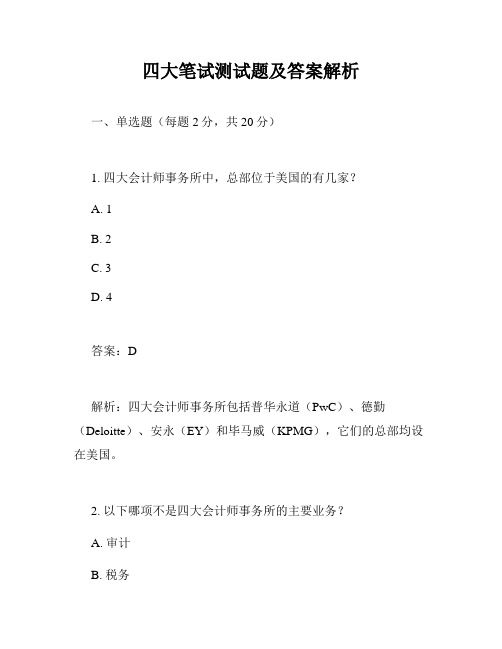 四大笔试测试题及答案解析

一、单选题（每题 2 分，共 20 分）

1. 四大会计师事务所中，总部位于美国的有几家？

A. 1

B. 2

C. 3

D. 4

答案：D

解析：四大会计师事务所包括普华永道（PwC）、德勤（Deloitte）、安永（EY）和毕马威（KPMG），它们的总部均设在美国。

2. 以下哪项不是四大会计师事务所的主要业务？

A. 审计

B. 税务